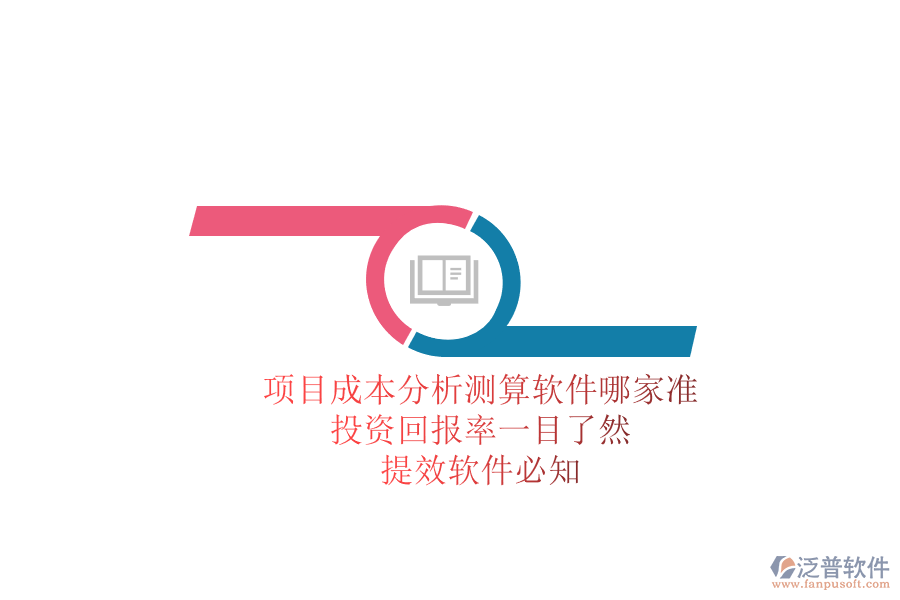 项目成本分析测算软件哪家准
投资回报率一目了然
提效软件必知

泛普软件
www.fanpusoft.com